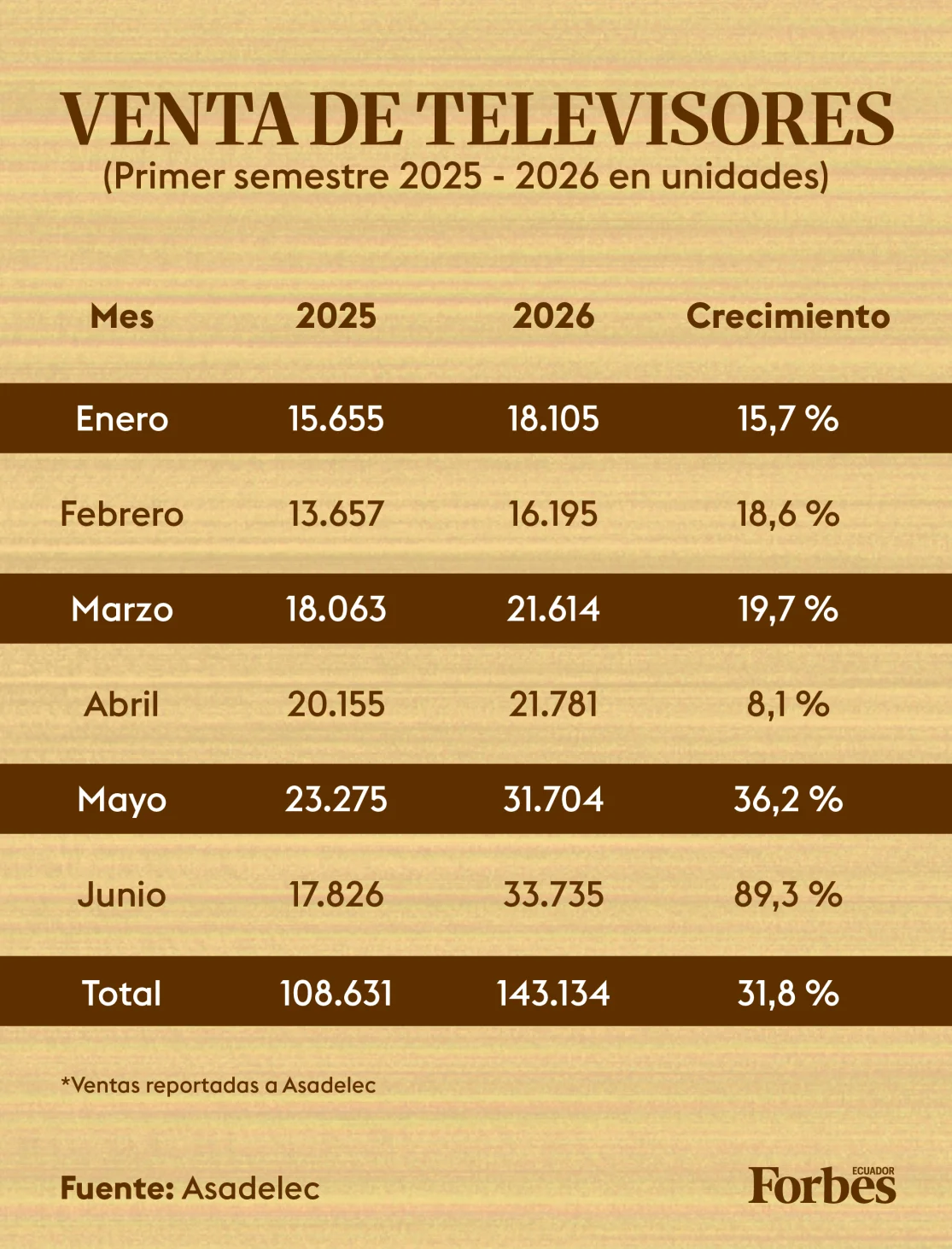 VENTA DE TELEVISORES
(Primer semestre 2025 - 2026 en unidades)

| Mes | 2025 | 2026 | Crecimiento |
|---|---|---|---|
| Enero | 15.655 | 18.105 | 15,7 % |
| Febrero | 13.657 | 16.195 | 18,6 % |
| Marzo | 18.063 | 21.614 | 19,7 % |
| Abril | 20.155 | 21.781 | 8,1 % |
| Mayo | 23.275 | 31.704 | 36,2 % |
| Junio | 17.826 | 33.735 | 89,3 % |
| Total | 108.631 | 143.134 | 31,8 % |

*Ventas reportadas a Asadelec

Fuente: Asadelec

Forbes ECUADOR